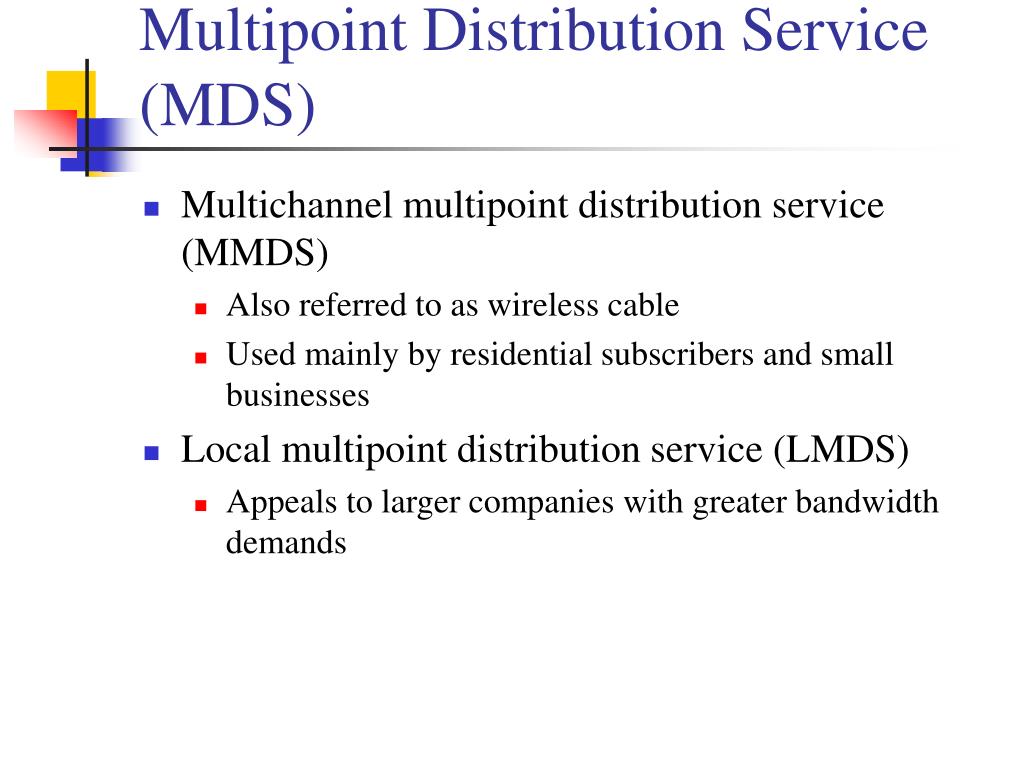 Multipoint Distribution Service (MDS)

- Multichannel multipoint distribution service (MMDS)
  - Also referred to as wireless cable
  - Used mainly by residential subscribers and small businesses
- Local multipoint distribution service (LMDS)
  - Appeals to larger companies with greater bandwidth demands